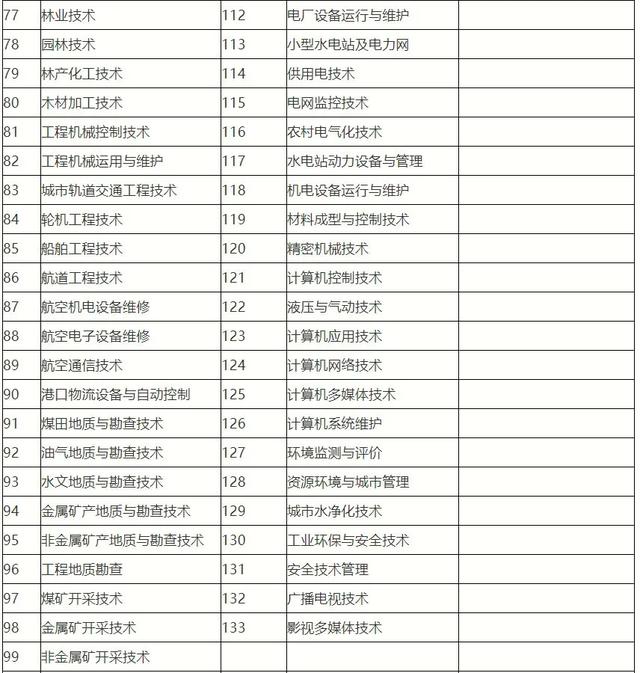 | 77 | 林业技术 | 112 | 电厂设备运行与维护 | |
|---|---|---|---|---|
| 78 | 园林技术 | 113 | 小型水电站及电力网 | |
| 79 | 林产化工技术 | 114 | 供用电技术 | |
| 80 | 木材加工技术 | 115 | 电网监控技术 | |
| 81 | 工程机械控制技术 | 116 | 农村电气化技术 | |
| 82 | 工程机械运用与维护 | 117 | 水电站动力设备与管理 | |
| 83 | 城市轨道交通工程技术 | 118 | 机电设备运行与维护 | |
| 84 | 轮机工程技术 | 119 | 材料成型与控制技术 | |
| 85 | 船舶工程技术 | 120 | 精密机械技术 | |
| 86 | 航道工程技术 | 121 | 计算机控制技术 | |
| 87 | 航空机电设备维修 | 122 | 液压与气动技术 | |
| 88 | 航空电子设备维修 | 123 | 计算机应用技术 | |
| 89 | 航空通信技术 | 124 | 计算机网络技术 | |
| 90 | 港口物流设备与自动控制 | 125 | 计算机多媒体技术 | |
| 91 | 煤田地质与勘查技术 | 126 | 计算机系统维护 | |
| 92 | 油气地质与勘查技术 | 127 | 环境监测与评价 | |
| 93 | 水文地质与勘查技术 | 128 | 资源环境与城市管理 | |
| 94 | 金属矿产地质与勘查技术 | 129 | 城市水净化技术 | |
| 95 | 非金属矿产地质与勘查技术 | 130 | 工业环保与安全技术 | |
| 96 | 工程地质勘查 | 131 | 安全技术管理 | |
| 97 | 煤矿开采技术 | 132 | 广播电视技术 | |
| 98 | 金属矿开采技术 | 133 | 影视多媒体技术 | |
| 99 | 非金属矿开采技术 | | | |